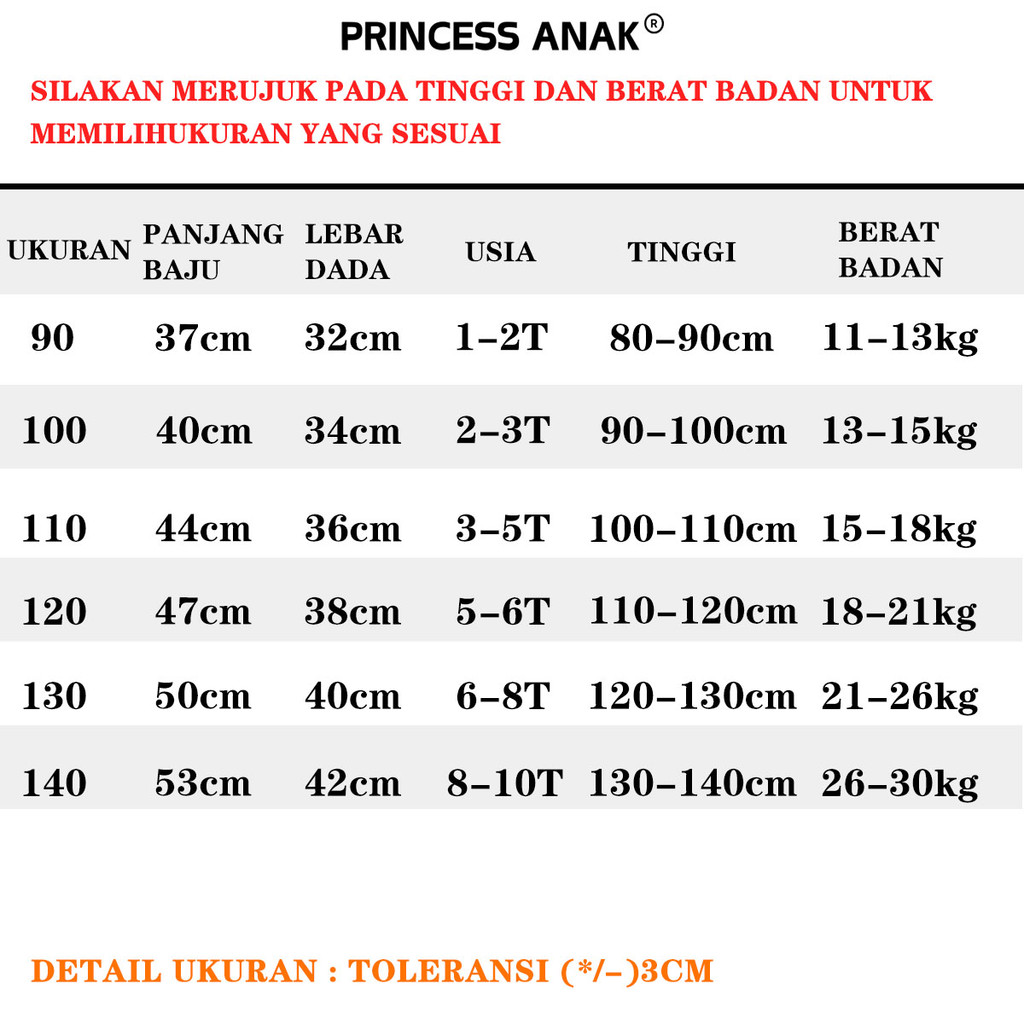 PRINCESS ANAK®

SILAKAN MERUJUK PADA TINGGI DAN BERAT BADAN UNTUK MEMILIHUKURAN YANG SESUAI

| UKURAN | PANJANG BAJU | LEBAR DADA | USIA | TINGGI | BERAT BADAN |
|---|---|---|---|---|---|
| 90 | 37cm | 32cm | 1–2T | 80–90cm | 11–13kg |
| 100 | 40cm | 34cm | 2–3T | 90–100cm | 13–15kg |
| 110 | 44cm | 36cm | 3–5T | 100–110cm | 15–18kg |
| 120 | 47cm | 38cm | 5–6T | 110–120cm | 18–21kg |
| 130 | 50cm | 40cm | 6–8T | 120–130cm | 21–26kg |
| 140 | 53cm | 42cm | 8–10T | 130–140cm | 26–30kg |

DETAIL UKURAN : TOLERANSI (*/–)3CM